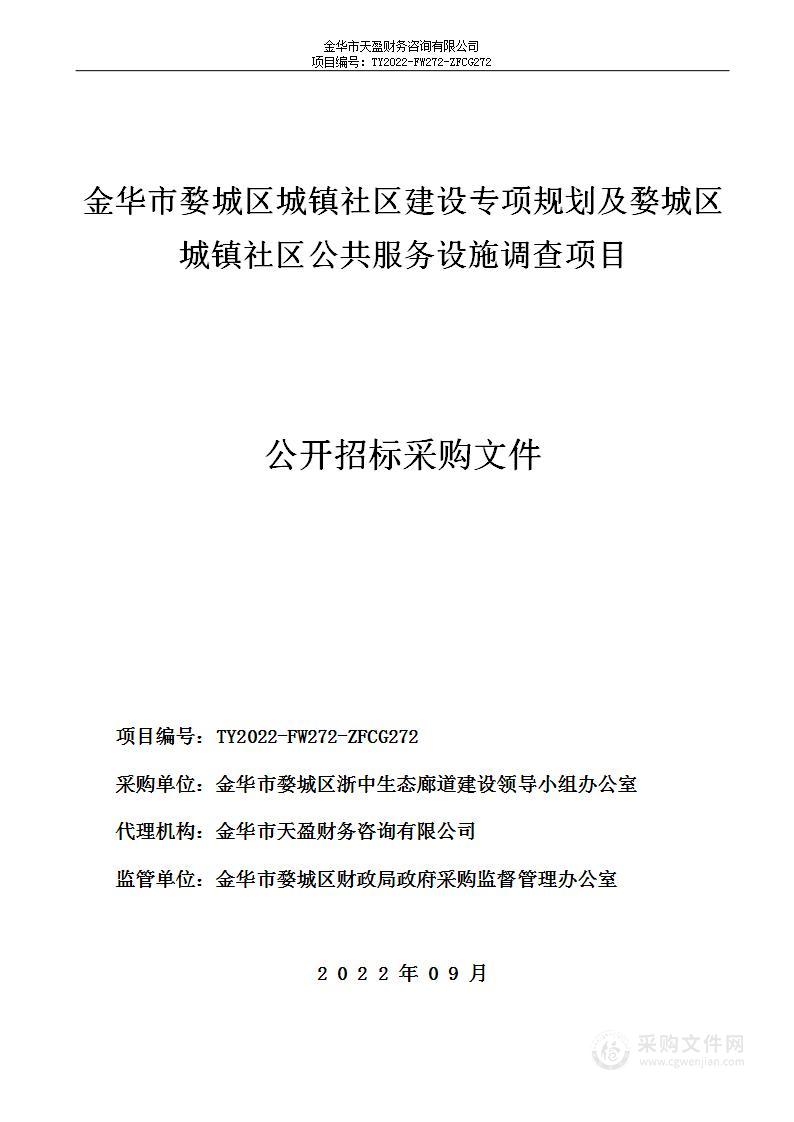 金华市天盈财务咨询有限公司
项目编号：TY2022-FW272-ZFCG272

金华市婺城区城镇社区建设专项规划及婺城区城镇社区公共服务设施调查项目

公开招标采购文件

项目编号：TY2022-FW272-ZFCG272

采购单位：金华市婺城区浙中生态廊道建设领导小组办公室

代理机构：金华市天盈财务咨询有限公司

监管单位：金华市婺城区财政局政府采购监督管理办公室

2022年09月

采购文件网
www.cgwenjian.com